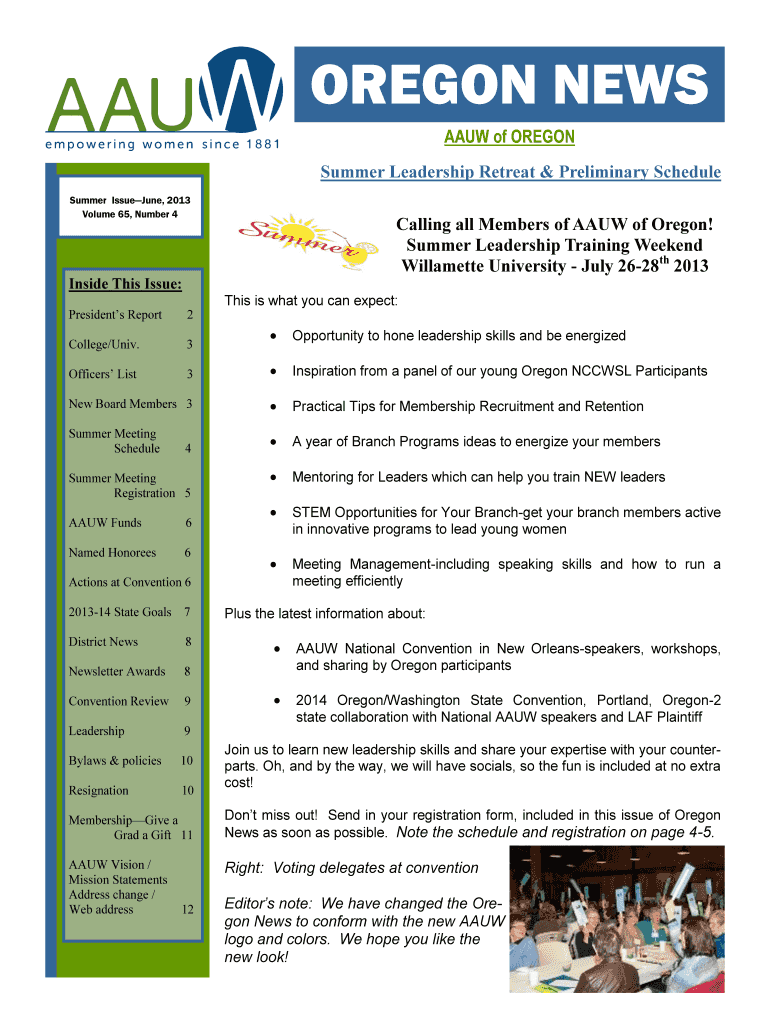 AAUW
empowering women since 1881

OREGON NEWS

AAUW of OREGON

Summer Leadership Retreat & Preliminary Schedule

Summer Issue—June, 2013
Volume 65, Number 4

Inside This Issue:

| | |
|---|---|
| President's Report | 2 |
| College/Univ. | 3 |
| Officers' List | 3 |
| New Board Members | 3 |
| Summer Meeting Schedule | 4 |
| Summer Meeting Registration | 5 |
| AAUW Funds | 6 |
| Named Honorees | 6 |
| Actions at Convention | 6 |
| 2013-14 State Goals | 7 |
| District News | 8 |
| Newsletter Awards | 8 |
| Convention Review | 9 |
| Leadership | 9 |
| Bylaws & policies | 10 |
| Resignation | 10 |
| Membership—Give a Grad a Gift | 11 |
| AAUW Vision / Mission Statements Address change / Web address | 12 |

Summer

Calling all Members of AAUW of Oregon!
Summer Leadership Training Weekend
Willamette University - July 26-28$^{th}$ 2013

This is what you can expect:

• Opportunity to hone leadership skills and be energized
• Inspiration from a panel of our young Oregon NCCWSL Participants
• Practical Tips for Membership Recruitment and Retention
• A year of Branch Programs ideas to energize your members
• Mentoring for Leaders which can help you train NEW leaders
• STEM Opportunities for Your Branch-get your branch members active in innovative programs to lead young women
• Meeting Management-including speaking skills and how to run a meeting efficiently

Plus the latest information about:

• AAUW National Convention in New Orleans-speakers, workshops, and sharing by Oregon participants
• 2014 Oregon/Washington State Convention, Portland, Oregon-2 state collaboration with National AAUW speakers and LAF Plaintiff

Join us to learn new leadership skills and share your expertise with your counterparts. Oh, and by the way, we will have socials, so the fun is included at no extra cost!

Don't miss out! Send in your registration form, included in this issue of Oregon News as soon as possible. Note the schedule and registration on page 4-5.

Right: Voting delegates at convention

Editor's note: We have changed the Oregon News to conform with the new AAUW logo and colors. We hope you like the new look!